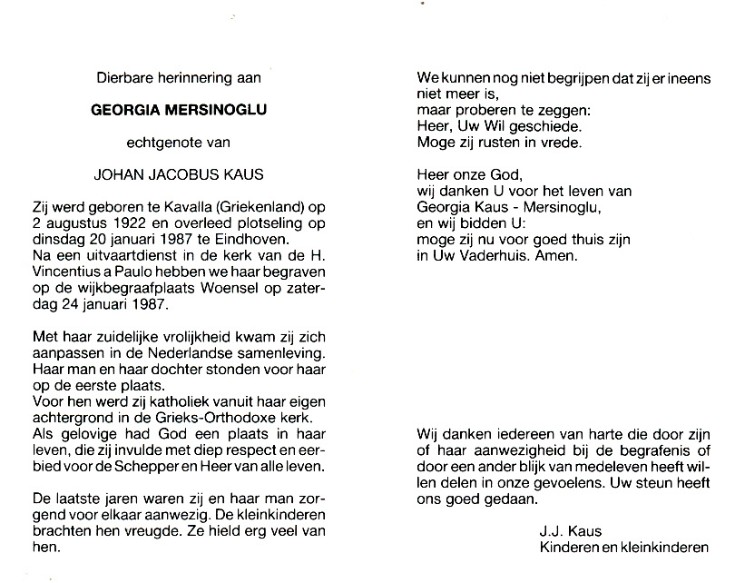 Dierbare herinnering aan

GEORGIA MERSINOGLU

echtgenote van

JOHAN JACOBUS KAUS

Zij werd geboren te Kavalla (Griekenland) op 2 augustus 1922 en overleed plotseling op dinsdag 20 januari 1987 te Eindhoven.
Na een uitvaartdienst in de kerk van de H. Vincentius a Paulo hebben we haar begraven op de wijkbegraafplaats Woensel op zaterdag 24 januari 1987.

Met haar zuidelijke vrolijkheid kwam zij zich aanpassen in de Nederlandse samenleving. Haar man en haar dochter stonden voor haar op de eerste plaats.
Voor hen werd zij katholiek vanuit haar eigen achtergrond in de Grieks-Orthodoxe kerk.
Als gelovige had God een plaats in haar leven, die zij invulde met diep respect en eerbied voor de Schepper en Heer van alle leven.

De laatste jaren waren zij en haar man zorgend voor elkaar aanwezig. De kleinkinderen brachten hen vreugde. Ze hield erg veel van hen.

We kunnen nog niet begrijpen dat zij er ineens niet meer is,
maar proberen te zeggen:
Heer, Uw Wil geschiede.
Moge zij rusten in vrede.

Heer onze God,
wij danken U voor het leven van
Georgia Kaus - Mersinoglu,
en wij bidden U:
moge zij nu voor goed thuis zijn
in Uw Vaderhuis. Amen.

Wij danken iedereen van harte die door zijn of haar aanwezigheid bij de begrafenis of door een ander blijk van medeleven heeft willen delen in onze gevoelens. Uw steun heeft ons goed gedaan.

J.J. Kaus
Kinderen en kleinkinderen